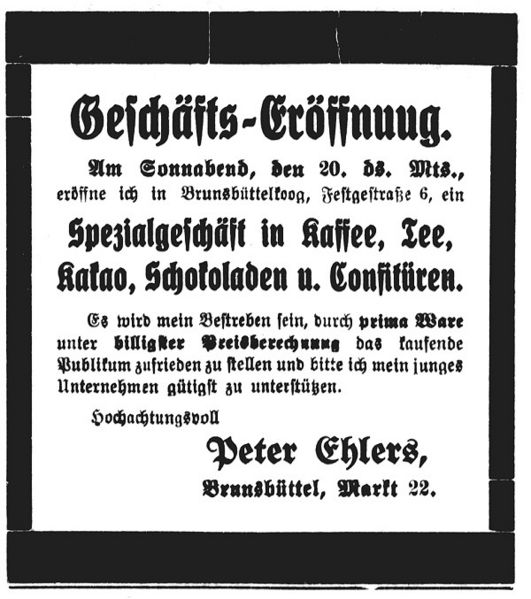 Geschäfts-Eröffnuug.

Am Sonnabend, den 20. ds. Mts., eröffne ich in Brunsbüttelkoog, Festgestraße 6, ein

Spezialgeschäft in Kaffee, Tee, Kakao, Schokoladen u. Confitüren.

Es wird mein Bestreben sein, durch prima Ware unter billigster Preisberechnung das kaufende Publikum zufrieden zu stellen und bitte ich mein junges Unternehmen gütigst zu unterstützen.

Hochachtungsvoll

Peter Ehlers,
Brunsbüttel, Markt 22.